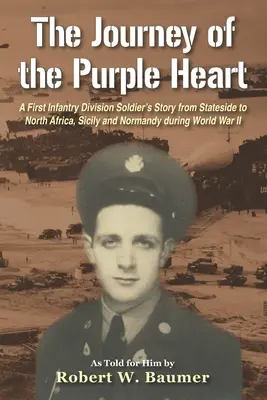 The Journey of the Purple Heart

A First Infantry Division Soldier's Story from Stateside to North Africa, Sicily and Normandy during World War II

As Told for Him by
Robert W. Baumer